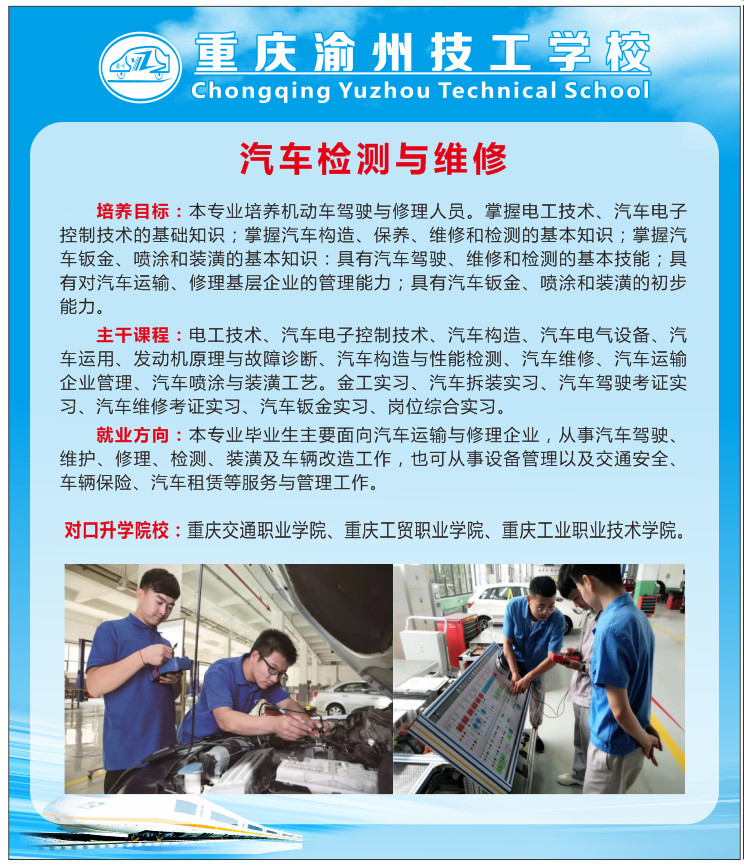 重庆渝州技工学校
Chongqing Yuzhou Technical School

汽车检测与维修

培养目标：本专业培养机动车驾驶与修理人员。掌握电工技术、汽车电子控制技术的基础知识；掌握汽车构造、保养、维修和检测的基本知识；掌握汽车钣金、喷涂和装潢的基本知识：具有汽车驾驶、维修和检测的基本技能；具有对汽车运输、修理基层企业的管理能力；具有汽车钣金、喷涂和装潢的初步能力。

主干课程：电工技术、汽车电子控制技术、汽车构造、汽车电气设备、汽车运用、发动机原理与故障诊断、汽车构造与性能检测、汽车维修、汽车运输企业管理、汽车喷涂与装潢工艺。金工实习、汽车拆装实习、汽车驾驶考证实习、汽车维修考证实习、汽车钣金实习、岗位综合实习。

就业方向：本专业毕业生主要面向汽车运输与修理企业，从事汽车驾驶、维护、修理、检测、装潢及车辆改造工作，也可从事设备管理以及交通安全、车辆保险、汽车租赁等服务与管理工作。

对口升学院校：重庆交通职业学院、重庆工贸职业学院、重庆工业职业技术学院。